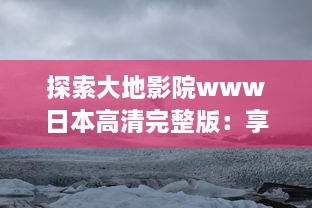 探索大地影院www日本高清完整版：享